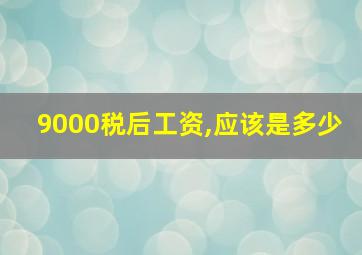 9000税后工资,应该是多少